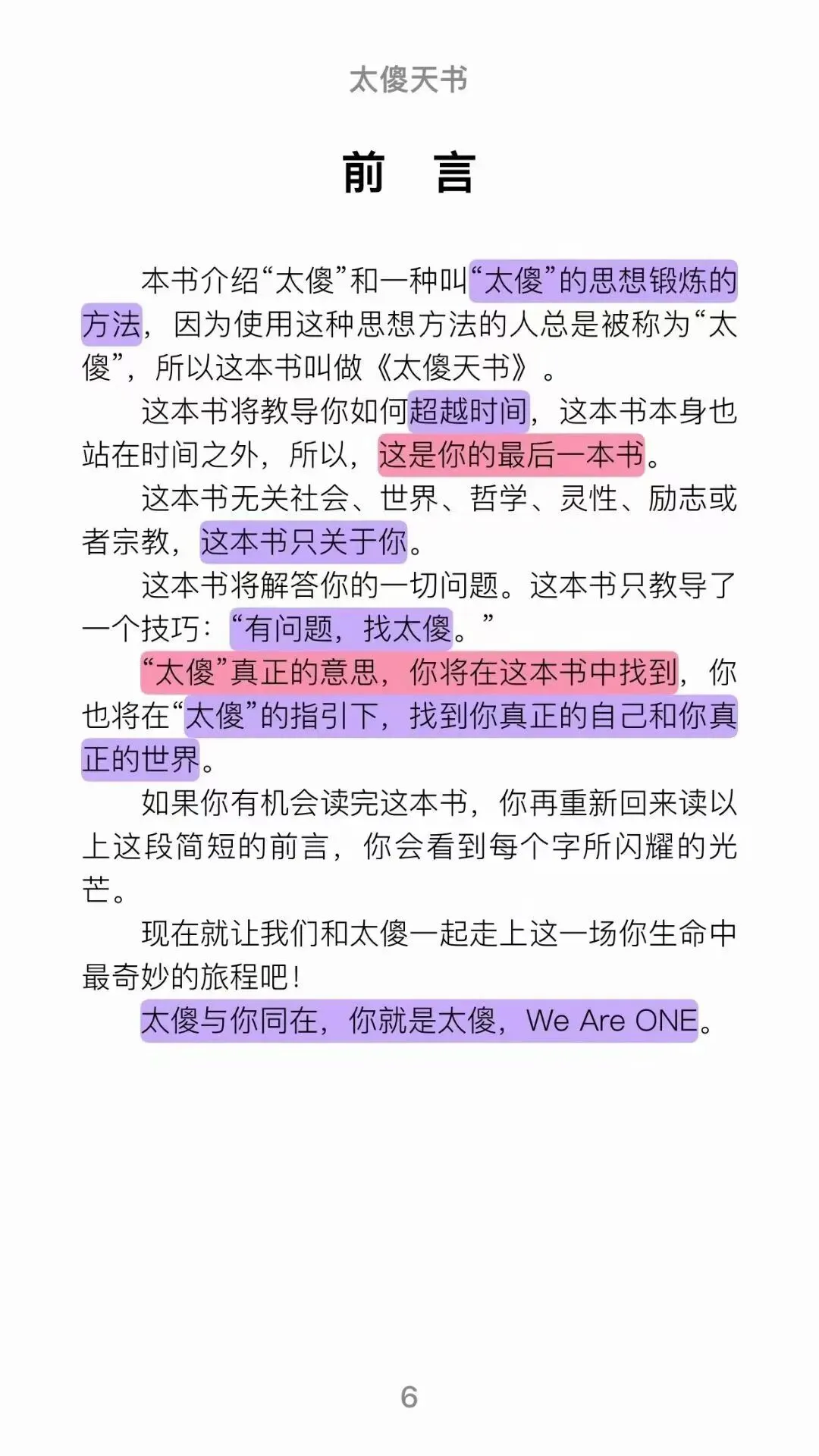 太傻天书

前　言

本书介绍“太傻”和一种叫“太傻”的思想锻炼的方法，因为使用这种思想方法的人总是被称为“太傻”，所以这本书叫做《太傻天书》。

这本书将教导你如何超越时间，这本书本身也站在时间之外，所以，这是你的最后一本书。

这本书无关社会、世界、哲学、灵性、励志或者宗教，这本书只关于你。

这本书将解答你的一切问题。这本书只教导了一个技巧：“有问题，找太傻。”

“太傻”真正的意思，你将在这本书中找到，你也将在“太傻”的指引下，找到你真正的自己和你真正的世界。

如果你有机会读完这本书，你再重新回来读以上这段简短的前言，你会看到每个字所闪耀的光芒。

现在就让我们和太傻一起走上这一场你生命中最奇妙的旅程吧！

太傻与你同在，你就是太傻，We Are ONE。

6